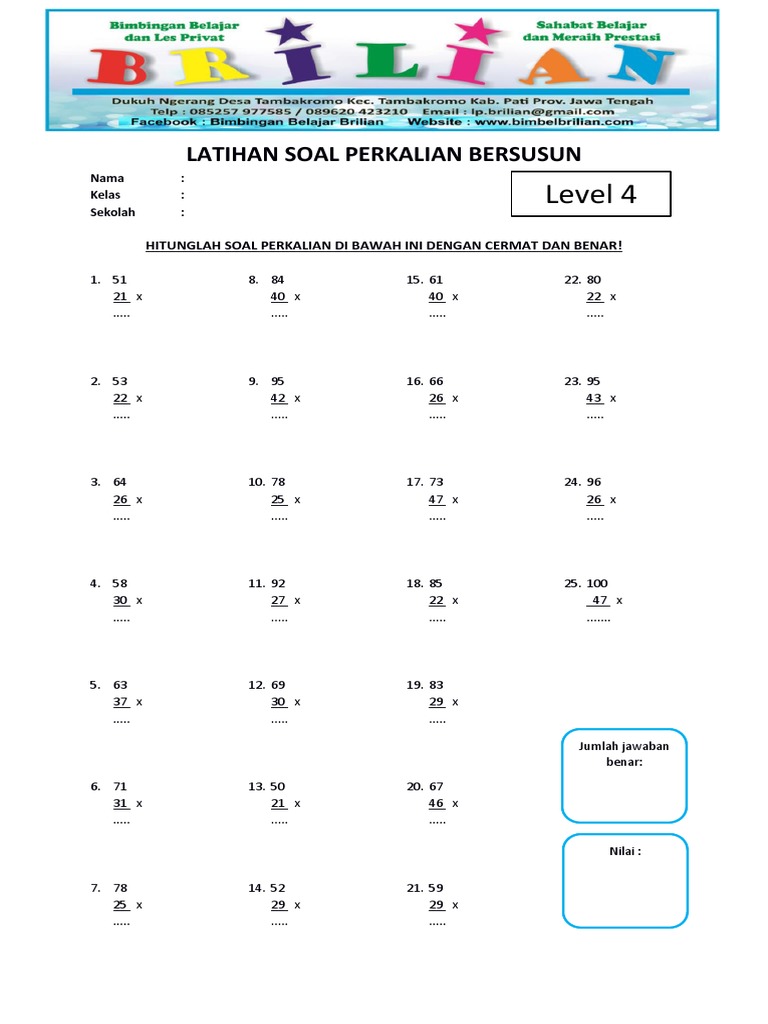 Bimbingan Belajar dan Les Privat

Sahabat Belajar dan Meraih Prestasi

BRILIAN

Dukuh Ngerang Desa Tambakromo Kec. Tambakromo Kab. Pati Prov. Jawa Tengah
Telp : 085257 977585 / 089620 423210 Email : lp.brilian@gmail.com
Facebook : Bimbingan Belajar Brilian Website : www.bimbelbrilian.com

LATIHAN SOAL PERKALIAN BERSUSUN

Nama :
Kelas :
Sekolah :

Level 4

HITUNGLAH SOAL PERKALIAN DI BAWAH INI DENGAN CERMAT DAN BENAR!

1. 51
21 x
.....

2. 53
22 x
.....

3. 64
26 x
.....

4. 58
30 x
.....

5. 63
37 x
.....

6. 71
31 x
.....

7. 78
25 x
.....

8. 84
40 x
.....

9. 95
42 x
.....

10. 78
25 x
.....

11. 92
27 x
.....

12. 69
30 x
.....

13. 50
21 x
.....

14. 52
29 x
.....

15. 61
40 x
.....

16. 66
26 x
.....

17. 73
47 x
.....

18. 85
22 x
.....

19. 83
29 x
.....

20. 67
46 x
.....

21. 59
29 x
.....

22. 80
22 x
.....

23. 95
43 x
.....

24. 96
26 x
.....

25. 100
47 x
.......

Jumlah jawaban benar:

Nilai :